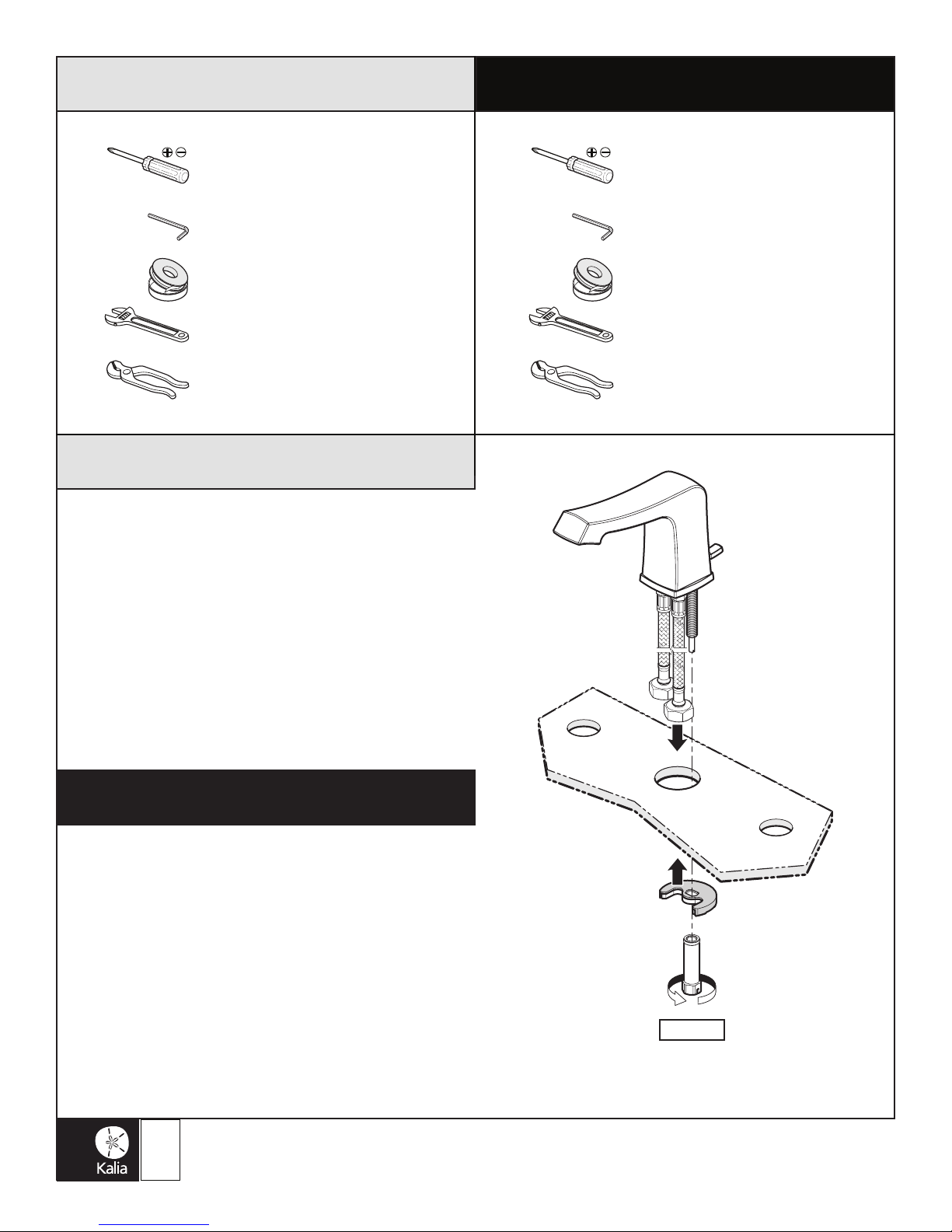 Kalia